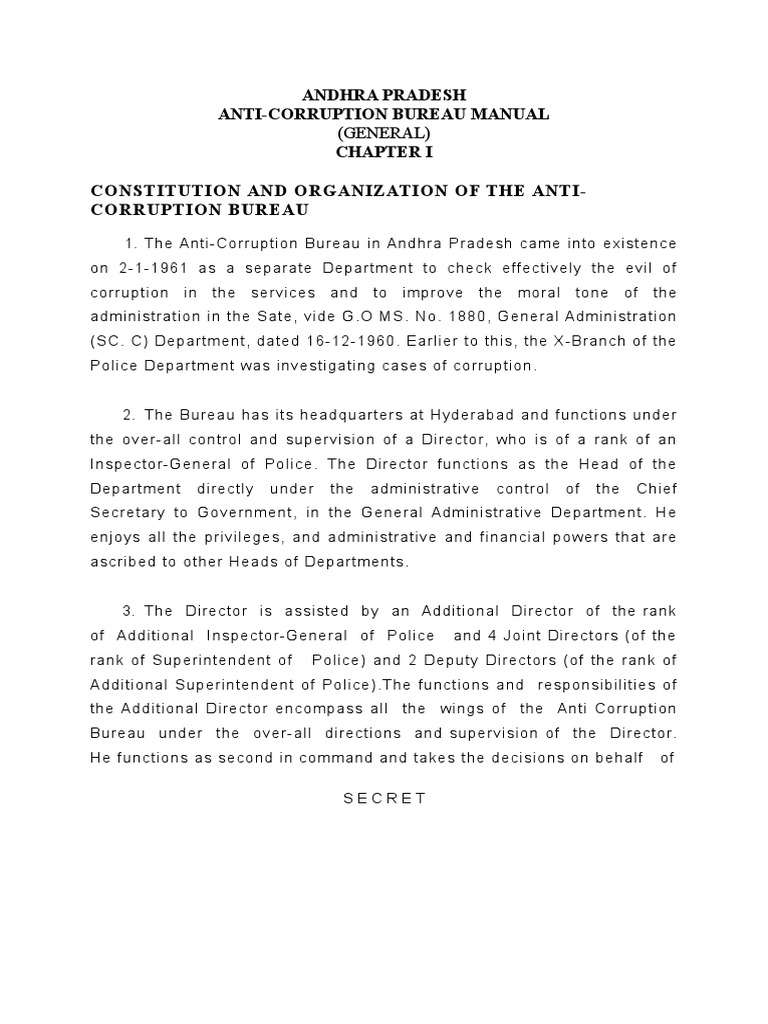 ANDHRA PRADESH
ANTI-CORRUPTION BUREAU MANUAL
(GENERAL)
CHAPTER I

CONSTITUTION AND ORGANIZATION OF THE ANTI-CORRUPTION BUREAU

1. The Anti-Corruption Bureau in Andhra Pradesh came into existence on 2-1-1961 as a separate Department to check effectively the evil of corruption in the services and to improve the moral tone of the administration in the Sate, vide G.O MS. No. 1880, General Administration (SC. C) Department, dated 16-12-1960. Earlier to this, the X-Branch of the Police Department was investigating cases of corruption.

2. The Bureau has its headquarters at Hyderabad and functions under the over-all control and supervision of a Director, who is of a rank of an Inspector-General of Police. The Director functions as the Head of the Department directly under the administrative control of the Chief Secretary to Government, in the General Administrative Department. He enjoys all the privileges, and administrative and financial powers that are ascribed to other Heads of Departments.

3. The Director is assisted by an Additional Director of the rank of Additional Inspector-General of Police and 4 Joint Directors (of the rank of Superintendent of Police) and 2 Deputy Directors (of the rank of Additional Superintendent of Police).The functions and responsibilities of the Additional Director encompass all the wings of the Anti Corruption Bureau under the over-all directions and supervision of the Director. He functions as second in command and takes the decisions on behalf of

SECRET